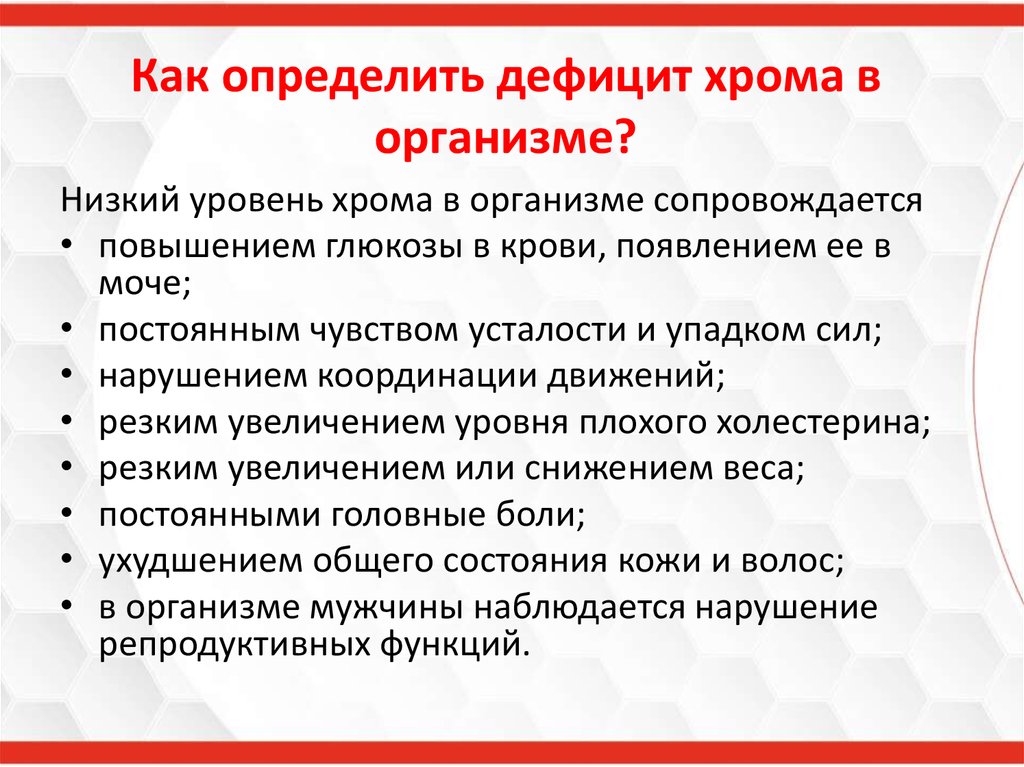 Как определить дефицит хрома в организме?

Низкий уровень хрома в организме сопровождается

• повышением глюкозы в крови, появлением ее в моче;
• постоянным чувством усталости и упадком сил;
• нарушением координации движений;
• резким увеличением уровня плохого холестерина;
• резким увеличением или снижением веса;
• постоянными головные боли;
• ухудшением общего состояния кожи и волос;
• в организме мужчины наблюдается нарушение репродуктивных функций.